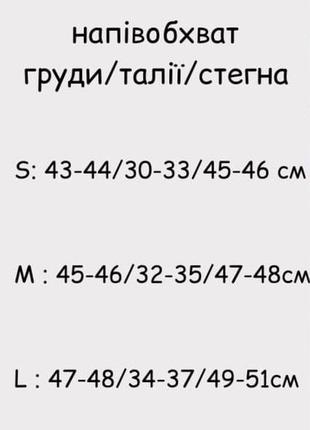 напівобхват груди/талії/стегна

S: 43-44/30-33/45-46 см

M : 45-46/32-35/47-48см

L : 47-48/34-37/49-51см